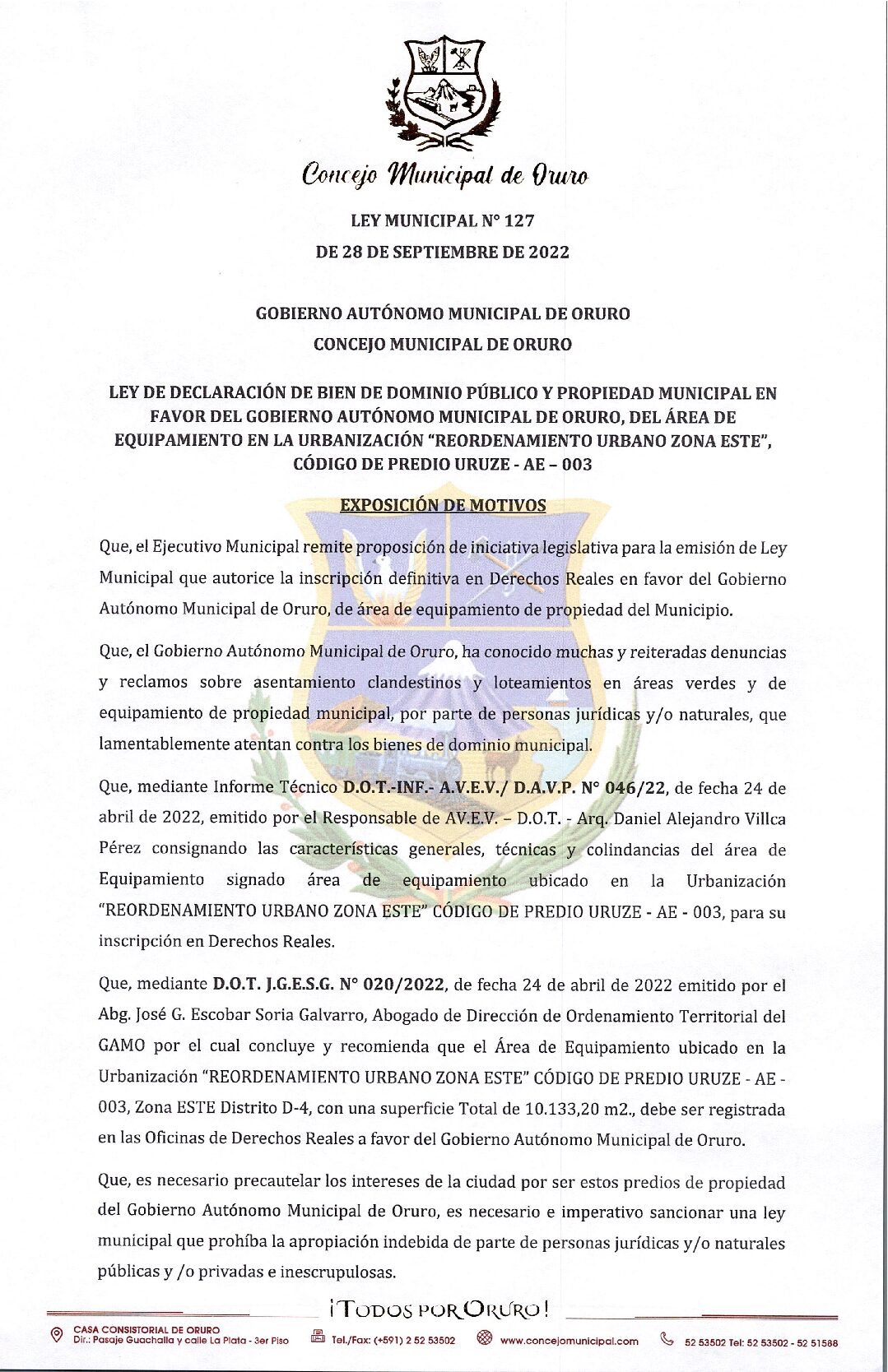 Concejo Municipal de Oruro

LEY MUNICIPAL N° 127
DE 28 DE SEPTIEMBRE DE 2022

GOBIERNO AUTÓNOMO MUNICIPAL DE ORURO
CONCEJO MUNICIPAL DE ORURO

LEY DE DECLARACIÓN DE BIEN DE DOMINIO PÚBLICO Y PROPIEDAD MUNICIPAL EN FAVOR DEL GOBIERNO AUTÓNOMO MUNICIPAL DE ORURO, DEL ÁREA DE EQUIPAMIENTO EN LA URBANIZACIÓN "REORDENAMIENTO URBANO ZONA ESTE", CÓDIGO DE PREDIO URUZE - AE – 003

EXPOSICIÓN DE MOTIVOS

Que, el Ejecutivo Municipal remite proposición de iniciativa legislativa para la emisión de Ley Municipal que autorice la inscripción definitiva en Derechos Reales en favor del Gobierno Autónomo Municipal de Oruro, de área de equipamiento de propiedad del Municipio.

Que, el Gobierno Autónomo Municipal de Oruro, ha conocido muchas y reiteradas denuncias y reclamos sobre asentamiento clandestinos y loteamientos en áreas verdes y de equipamiento de propiedad municipal, por parte de personas jurídicas y/o naturales, que lamentablemente atentan contra los bienes de dominio municipal.

Que, mediante Informe Técnico D.O.T.-INF.- A.V.E.V./ D.A.V.P. N° 046/22, de fecha 24 de abril de 2022, emitido por el Responsable de AV.E.V. – D.O.T. - Arq. Daniel Alejandro Villca Pérez consignando las características generales, técnicas y colindancias del área de Equipamiento signado área de equipamiento ubicado en la Urbanización "REORDENAMIENTO URBANO ZONA ESTE" CÓDIGO DE PREDIO URUZE - AE - 003, para su inscripción en Derechos Reales.

Que, mediante D.O.T. J.G.E.S.G. N° 020/2022, de fecha 24 de abril de 2022 emitido por el Abg. José G. Escobar Soria Galvarro, Abogado de Dirección de Ordenamiento Territorial del GAMO por el cual concluye y recomienda que el Área de Equipamiento ubicado en la Urbanización "REORDENAMIENTO URBANO ZONA ESTE" CÓDIGO DE PREDIO URUZE - AE - 003, Zona ESTE Distrito D-4, con una superficie Total de 10.133,20 m2., debe ser registrada en las Oficinas de Derechos Reales a favor del Gobierno Autónomo Municipal de Oruro.

Que, es necesario precautelar los intereses de la ciudad por ser estos predios de propiedad del Gobierno Autónomo Municipal de Oruro, es necesario e imperativo sancionar una ley municipal que prohíba la apropiación indebida de parte de personas jurídicas y/o naturales públicas y /o privadas e inescrupulosas.

¡TODOS POR ORURO!

CASA CONSISTORIAL DE ORURO
Dir.: Pasaje Guachalla y calle La Plata - 3er Piso
Tel./Fax: (+591) 2 52 53502
www.concejomunicipal.com
52 53502 Tel: 52 53502 - 52 51588